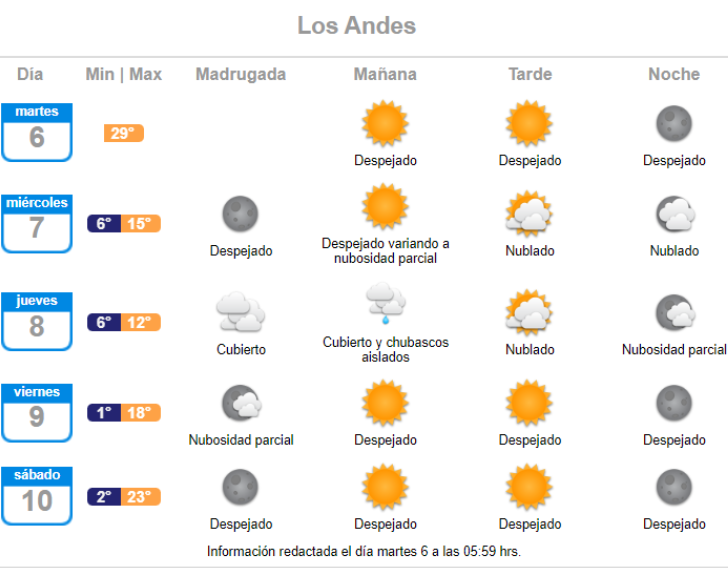 Los Andes

| Día | Min \| Max | Madrugada | Mañana | Tarde | Noche |
|---|---|---|---|---|---|
| martes 6 | 29° | | Despejado | Despejado | Despejado |
| miércoles 7 | 6° 15° | Despejado | Despejado variando a nubosidad parcial | Nublado | Nublado |
| jueves 8 | 6° 12° | Cubierto | Cubierto y chubascos aislados | Nublado | Nubosidad parcial |
| viernes 9 | 1° 18° | Nubosidad parcial | Despejado | Despejado | Despejado |
| sábado 10 | 2° 23° | Despejado | Despejado | Despejado | Despejado |

Información redactada el día martes 6 a las 05:59 hrs.